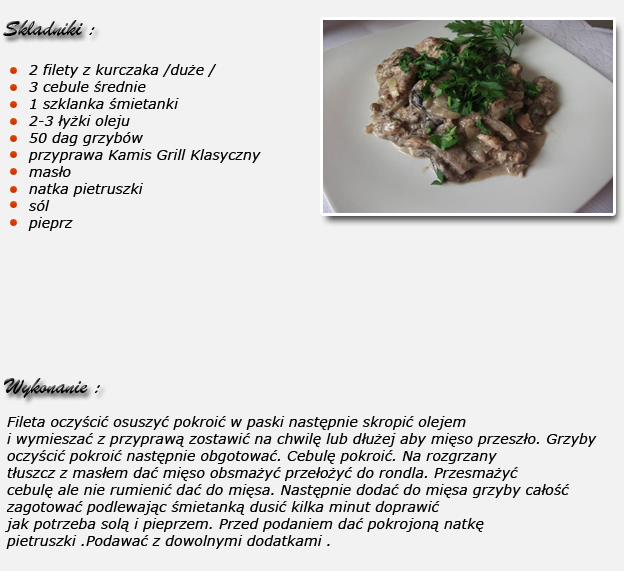 Składniki :

- 2 filety z kurczaka /duże /
- 3 cebule średnie
- 1 szklanka śmietanki
- 2-3 łyżki oleju
- 50 dag grzybów
- przyprawa Kamis Grill Klasyczny
- masło
- natka pietruszki
- sól
- pieprz

Wykonanie :

Fileta oczyścić osuszyć pokroić w paski następnie skropić olejem i wymieszać z przyprawą zostawić na chwilę lub dłużej aby mięso przeszło. Grzyby oczyścić pokroić następnie obgotować. Cebulę pokroić. Na rozgrzany tłuszcz z masłem dać mięso obsmażyć przełożyć do rondla. Przesmażyć cebulę ale nie rumienić dać do mięsa. Następnie dodać do mięsa grzyby całość zagotować podlewając śmietanką dusić kilka minut doprawić jak potrzeba solą i pieprzem. Przed podaniem dać pokrojoną natkę pietruszki .Podawać z dowolnymi dodatkami .